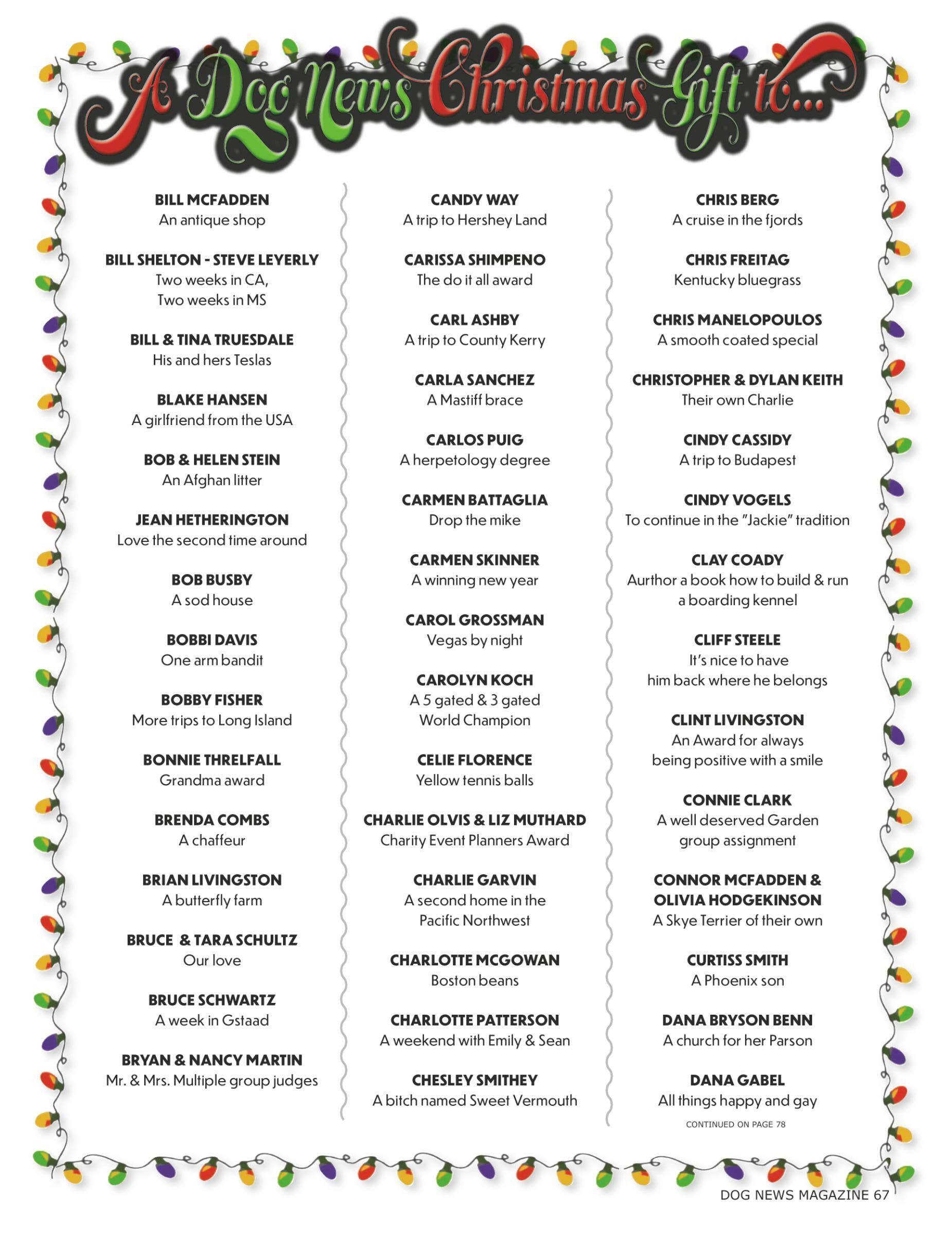 A Dog News Christmas Gift to...

BILL MCFADDEN
An antique shop

BILL SHELTON - STEVE LEYERLY
Two weeks in CA, Two weeks in MS

BILL & TINA TRUESDALE
His and hers Teslas

BLAKE HANSEN
A girlfriend from the USA

BOB & HELEN STEIN
An Afghan litter

JEAN HETHERINGTON
Love the second time around

BOB BUSBY
A sod house

BOBBI DAVIS
One arm bandit

BOBBY FISHER
More trips to Long Island

BONNIE THRELFALL
Grandma award

BRENDA COMBS
A chaffeur

BRIAN LIVINGSTON
A butterfly farm

BRUCE & TARA SCHULTZ
Our love

BRUCE SCHWARTZ
A week in Gstaad

BRYAN & NANCY MARTIN
Mr. & Mrs. Multiple group judges

CANDY WAY
A trip to Hershey Land

CARISSA SHIMPENO
The do it all award

CARL ASHBY
A trip to County Kerry

CARLA SANCHEZ
A Mastiff brace

CARLOS PUIG
A herpetology degree

CARMEN BATTAGLIA
Drop the mike

CARMEN SKINNER
A winning new year

CAROL GROSSMAN
Vegas by night

CAROLYN KOCH
A 5 gated & 3 gated World Champion

CELIE FLORENCE
Yellow tennis balls

CHARLIE OLVIS & LIZ MUTHARD
Charity Event Planners Award

CHARLIE GARVIN
A second home in the Pacific Northwest

CHARLOTTE MCGOWAN
Boston beans

CHARLOTTE PATTERSON
A weekend with Emily & Sean

CHESLEY SMITHEY
A bitch named Sweet Vermouth

CHRIS BERG
A cruise in the fjords

CHRIS FREITAG
Kentucky bluegrass

CHRIS MANELOPOULOS
A smooth coated special

CHRISTOPHER & DYLAN KEITH
Their own Charlie

CINDY CASSIDY
A trip to Budapest

CINDY VOGELS
To continue in the "Jackie" tradition

CLAY COADY
Aurthor a book how to build & run a boarding kennel

CLIFF STEELE
It's nice to have him back where he belongs

CLINT LIVINGSTON
An Award for always being positive with a smile

CONNIE CLARK
A well deserved Garden group assignment

CONNOR MCFADDEN & OLIVIA HODGEKINSON
A Skye Terrier of their own

CURTISS SMITH
A Phoenix son

DANA BRYSON BENN
A church for her Parson

DANA GABEL
All things happy and gay

CONTINUED ON PAGE 78

DOG NEWS MAGAZINE 67